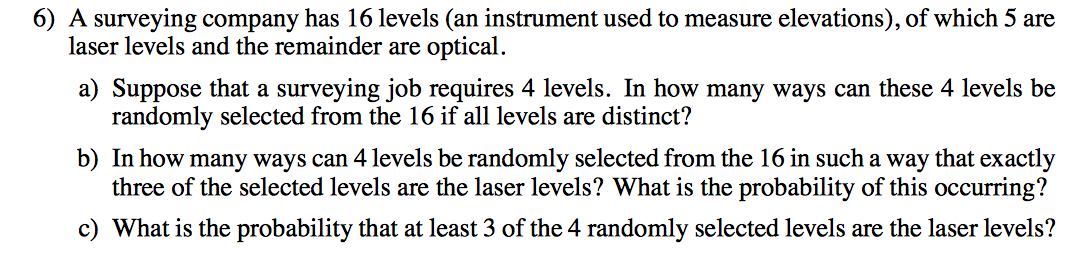 6) A surveying company has 16 levels (an instrument used to measure elevations), of which 5 are laser levels and the remainder are optical.

a) Suppose that a surveying job requires 4 levels. In how many ways can these 4 levels be randomly selected from the 16 if all levels are distinct?

b) In how many ways can 4 levels be randomly selected from the 16 in such a way that exactly three of the selected levels are the laser levels? What is the probability of this occurring?

c) What is the probability that at least 3 of the 4 randomly selected levels are the laser levels?